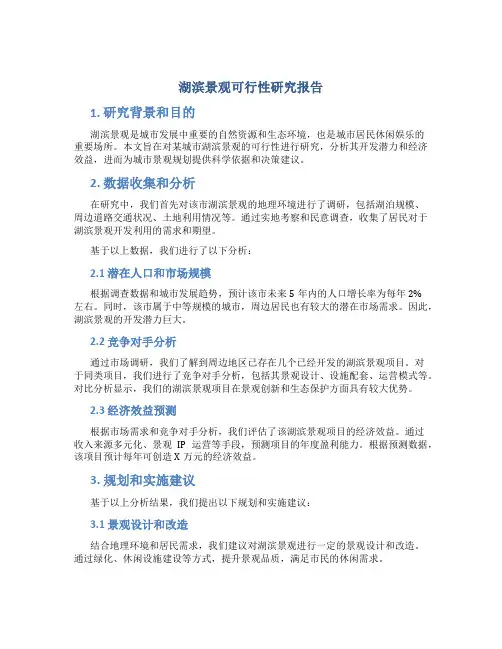 湖滨景观可行性研究报告

1. 研究背景和目的

湖滨景观是城市发展中重要的自然资源和生态环境，也是城市居民休闲娱乐的重要场所。本文旨在对某城市湖滨景观的可行性进行研究，分析其开发潜力和经济效益，进而为城市景观规划提供科学依据和决策建议。

2. 数据收集和分析

在研究中，我们首先对该市湖滨景观的地理环境进行了调研，包括湖泊规模、周边道路交通状况、土地利用情况等。通过实地考察和民意调查，收集了居民对于湖滨景观开发利用的需求和期望。

基于以上数据，我们进行了以下分析：

2.1 潜在人口和市场规模

根据调查数据和城市发展趋势，预计该市未来 5 年内的人口增长率为每年 2% 左右。同时，该市属于中等规模的城市，周边居民也有较大的潜在市场需求。因此，湖滨景观的开发潜力巨大。

2.2 竞争对手分析

通过市场调研，我们了解到周边地区已存在几个已经开发的湖滨景观项目。对于同类项目，我们进行了竞争对手分析，包括其景观设计、设施配套、运营模式等。对比分析显示，我们的湖滨景观项目在景观创新和生态保护方面具有较大优势。

2.3 经济效益预测

根据市场需求和竞争对手分析，我们评估了该湖滨景观项目的经济效益。通过收入来源多元化、景观 IP 运营等手段，预测项目的年度盈利能力。根据预测数据，该项目预计每年可创造 X 万元的经济效益。

3. 规划和实施建议

基于以上分析结果，我们提出以下规划和实施建议：

3.1 景观设计和改造

结合地理环境和居民需求，我们建议对湖滨景观进行一定的景观设计和改造。通过绿化、休闲设施建设等方式，提升景观品质，满足市民的休闲需求。